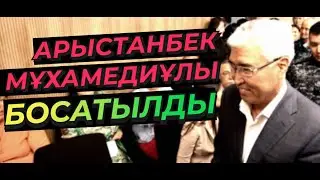 АРЫСТАНБЕК
МҰХАМЕДИҰЛЫ
БОСАТЫЛДЫ